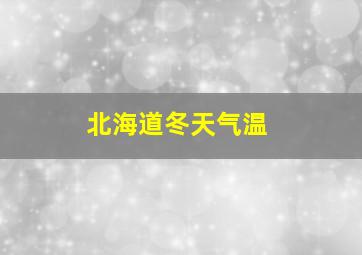 北海道冬天气温